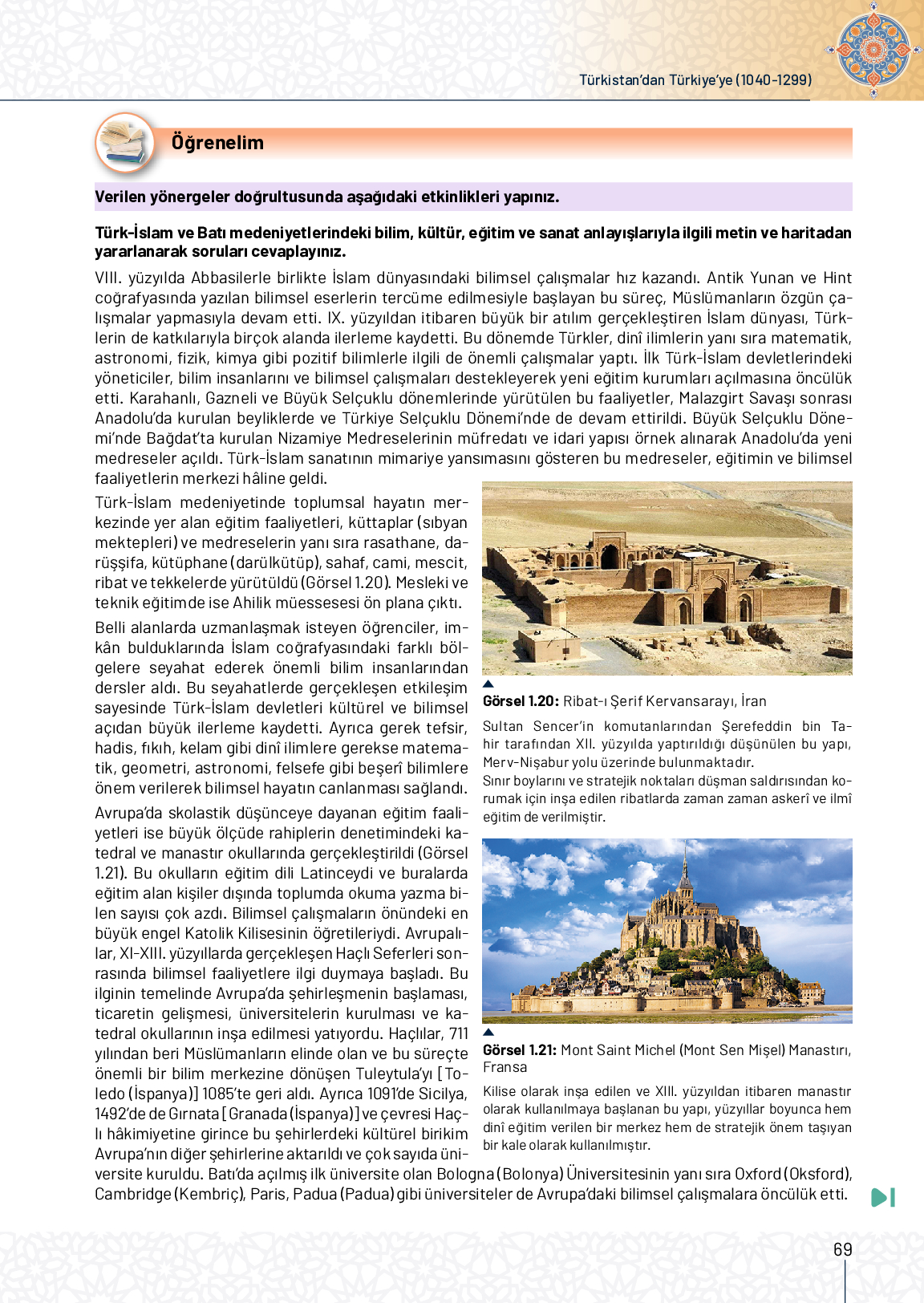 Türkistan'dan Türkiye'ye (1040-1299)

Öğrenelim

Verilen yönergeler doğrultusunda aşağıdaki etkinlikleri yapınız.

Türk-İslam ve Batı medeniyetlerindeki bilim, kültür, eğitim ve sanat anlayışlarıyla ilgili metin ve haritadan yararlanarak soruları cevaplayınız.

VIII. yüzyılda Abbasilerle birlikte İslam dünyasındaki bilimsel çalışmalar hız kazandı. Antik Yunan ve Hint coğrafyasında yazılan bilimsel eserlerin tercüme edilmesiyle başlayan bu süreç, Müslümanların özgün çalışmalar yapmasıyla devam etti. IX. yüzyıldan itibaren büyük bir atılım gerçekleştiren İslam dünyası, Türklerin de katkılarıyla birçok alanda ilerleme kaydetti. Bu dönemde Türkler, dinî ilimlerin yanı sıra matematik, astronomi, fizik, kimya gibi pozitif bilimlerle ilgili de önemli çalışmalar yaptı. İlk Türk-İslam devletlerindeki yöneticiler, bilim insanlarını ve bilimsel çalışmaları destekleyerek yeni eğitim kurumları açılmasına öncülük etti. Karahanlı, Gazneli ve Büyük Selçuklu dönemlerinde yürütülen bu faaliyetler, Malazgirt Savaşı sonrası Anadolu'da kurulan beyliklerde ve Türkiye Selçuklu Dönemi'nde de devam ettirildi. Büyük Selçuklu Dönemi'nde Bağdat'ta kurulan Nizamiye Medreselerinin müfredatı ve idari yapısı örnek alınarak Anadolu'da yeni medreseler açıldı. Türk-İslam sanatının mimariye yansımasını gösteren bu medreseler, eğitimin ve bilimsel faaliyetlerin merkezi hâline geldi.

Türk-İslam medeniyetinde toplumsal hayatın merkezinde yer alan eğitim faaliyetleri, küttaplar (sıbyan mektepleri) ve medreselerin yanı sıra rasathane, darüşşifa, kütüphane (darülkütüp), sahaf, cami, mescit, ribat ve tekkelerde yürütüldü (Görsel 1.20). Mesleki ve teknik eğitimde ise Ahilik müessesesi ön plana çıktı.

Belli alanlarda uzmanlaşmak isteyen öğrenciler, imkân bulduklarında İslam coğrafyasındaki farklı bölgelere seyahat ederek önemli bilim insanlarından dersler aldı. Bu seyahatlerde gerçekleşen etkileşim sayesinde Türk-İslam devletleri kültürel ve bilimsel açıdan büyük ilerleme kaydetti. Ayrıca gerek tefsir, hadis, fıkıh, kelam gibi dinî ilimlere gerekse matematik, geometri, astronomi, felsefe gibi beşerî bilimlere önem verilerek bilimsel hayatın canlanması sağlandı.

Avrupa'da skolastik düşünceye dayanan eğitim faaliyetleri ise büyük ölçüde rahiplerin denetimindeki katedral ve manastır okullarında gerçekleştirildi (Görsel 1.21). Bu okulların eğitim dili Latinceydi ve buralarda eğitim alan kişiler dışında toplumda okuma yazma bilen sayısı çok azdı. Bilimsel çalışmaların önündeki en büyük engel Katolik Kilisesinin öğretileriydi. Avrupalılar, XI-XIII. yüzyıllarda gerçekleşen Haçlı Seferleri sonrasında bilimsel faaliyetlere ilgi duymaya başladı. Bu ilginin temelinde Avrupa'da şehirleşmenin başlaması, ticaretin gelişmesi, üniversitelerin kurulması ve katedral okullarının inşa edilmesi yatıyordu. Haçlılar, 711 yılından beri Müslümanların elinde olan ve bu süreçte önemli bir bilim merkezine dönüşen Tuleytula'yı [Toledo (İspanya)] 1085'te geri aldı. Ayrıca 1091'de Sicilya, 1492'de de Gırnata [Granada (İspanya)] ve çevresi Haçlı hâkimiyetine girince bu şehirlerdeki kültürel birikim Avrupa'nın diğer şehirlerine aktarıldı ve çok sayıda üniversite kuruldu. Batı'da açılmış ilk üniversite olan Bologna (Bolonya) Üniversitesinin yanı sıra Oxford (Oksford), Cambridge (Kembriç), Paris, Padua (Padua) gibi üniversiteler de Avrupa'daki bilimsel çalışmalara öncülük etti.

Görsel 1.20: Ribat-ı Şerif Kervansarayı, İran

Sultan Sencer'in komutanlarından Şerefeddin bin Tahir tarafından XII. yüzyılda yaptırıldığı düşünülen bu yapı, Merv-Nişabur yolu üzerinde bulunmaktadır.
Sınır boylarını ve stratejik noktaları düşman saldırısından korumak için inşa edilen ribatlarda zaman zaman askerî ve ilmî eğitim de verilmiştir.

Görsel 1.21: Mont Saint Michel (Mont Sen Mişel) Manastırı, Fransa

Kilise olarak inşa edilen ve XIII. yüzyıldan itibaren manastır olarak kullanılmaya başlanan bu yapı, yüzyıllar boyunca hem dinî eğitim verilen bir merkez hem de stratejik önem taşıyan bir kale olarak kullanılmıştır.

69